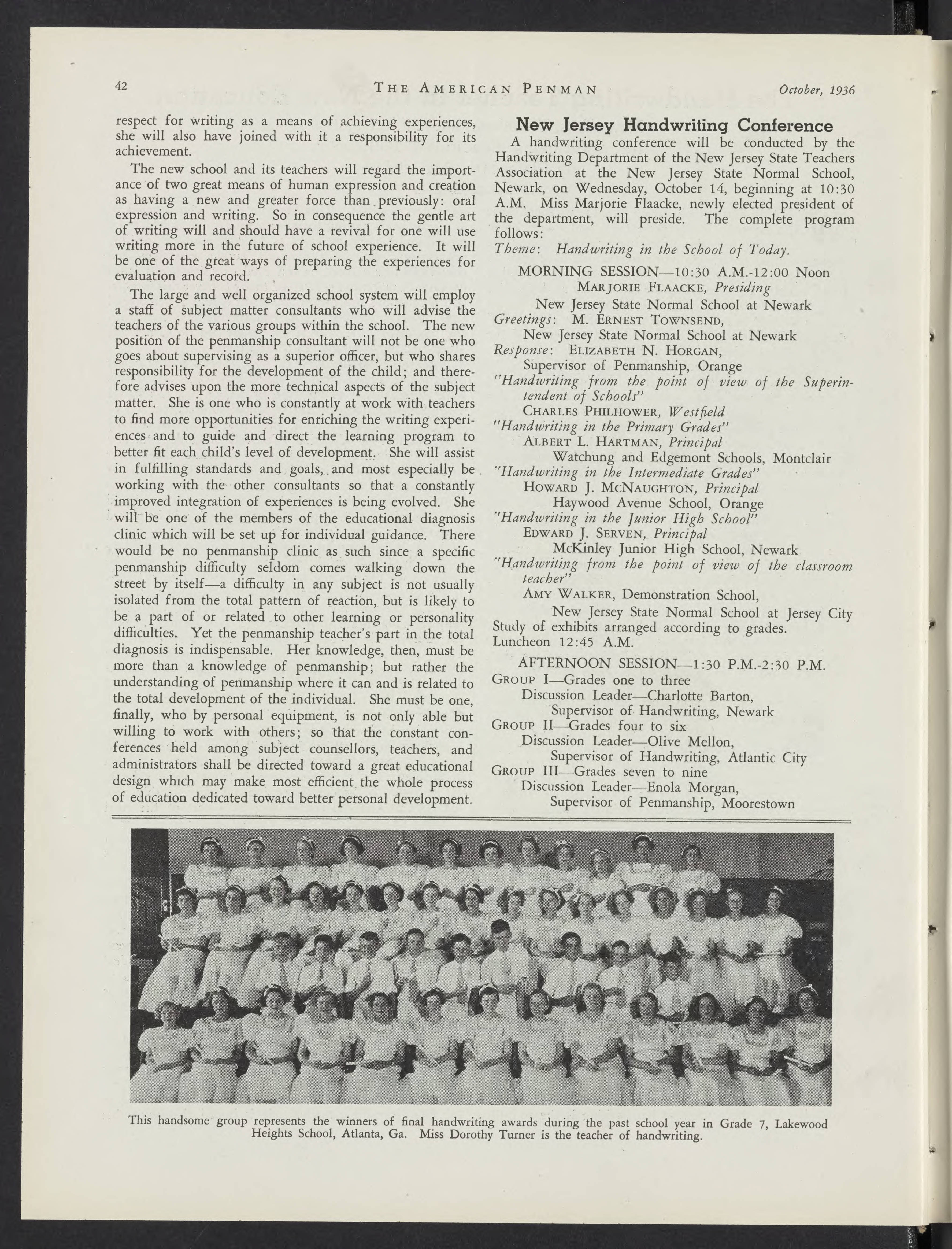 42 THE AMERICAN PENMAN October, 1936

respect for writing as a means of achieving experiences, she will also have joined with it a responsibility for its achievement.

The new school and its teachers will regard the importance of two great means of human expression and creation as having a new and greater force than previously: oral expression and writing. So in consequence the gentle art of writing will and should have a revival for one will use writing more in the future of school experience. It will be one of the great ways of preparing the experiences for evaluation and record.

The large and well organized school system will employ a staff of subject matter consultants who will advise the teachers of the various groups within the school. The new position of the penmanship consultant will not be one who goes about supervising as a superior officer, but who shares responsibility for the development of the child; and therefore advises upon the more technical aspects of the subject matter. She is one who is constantly at work with teachers to find more opportunities for enriching the writing experiences and to guide and direct the learning program to better fit each child's level of development. She will assist in fulfilling standards and goals, and most especially be working with the other consultants so that a constantly improved integration of experiences is being evolved. She will be one of the members of the educational diagnosis clinic which will be set up for individual guidance. There would be no penmanship clinic as such since a specific penmanship difficulty seldom comes walking down the street by itself—a difficulty in any subject is not usually isolated from the total pattern of reaction, but is likely to be a part of or related to other learning or personality difficulties. Yet the penmanship teacher's part in the total diagnosis is indispensable. Her knowledge, then, must be more than a knowledge of penmanship; but rather the understanding of penmanship where it can and is related to the total development of the individual. She must be one, finally, who by personal equipment, is not only able but willing to work with others; so that the constant conferences held among subject counsellors, teachers, and administrators shall be directed toward a great educational design which may make most efficient the whole process of education dedicated toward better personal development.

New Jersey Handwriting Conference

A handwriting conference will be conducted by the Handwriting Department of the New Jersey State Teachers Association at the New Jersey State Normal School, Newark, on Wednesday, October 14, beginning at 10:30 A.M. Miss Marjorie Flaacke, newly elected president of the department, will preside. The complete program follows:

Theme: Handwriting in the School of Today.

MORNING SESSION—10:30 A.M.-12:00 Noon
MARJORIE FLAACKE, Presiding
New Jersey State Normal School at Newark
Greetings: M. ERNEST TOWNSEND,
New Jersey State Normal School at Newark
Response: ELIZABETH N. HORGAN,
Supervisor of Penmanship, Orange
"Handwriting from the point of view of the Superintendent of Schools"
CHARLES PHILHOWER, Westfield
"Handwriting in the Primary Grades"
ALBERT L. HARTMAN, Principal
Watchung and Edgemont Schools, Montclair
"Handwriting in the Intermediate Grades"
HOWARD J. MCNAUGHTON, Principal
Haywood Avenue School, Orange
"Handwriting in the Junior High School"
EDWARD J. SERVEN, Principal
McKinley Junior High School, Newark
"Handwriting from the point of view of the classroom teacher"
AMY WALKER, Demonstration School,
New Jersey State Normal School at Jersey City
Study of exhibits arranged according to grades.
Luncheon 12:45 A.M.

AFTERNOON SESSION—1:30 P.M.-2:30 P.M.
GROUP I—Grades one to three
Discussion Leader—Charlotte Barton,
Supervisor of Handwriting, Newark
GROUP II—Grades four to six
Discussion Leader—Olive Mellon,
Supervisor of Handwriting, Atlantic City
GROUP III—Grades seven to nine
Discussion Leader—Enola Morgan,
Supervisor of Penmanship, Moorestown

This handsome group represents the winners of final handwriting awards during the past school year in Grade 7, Lakewood Heights School, Atlanta, Ga. Miss Dorothy Turner is the teacher of handwriting.